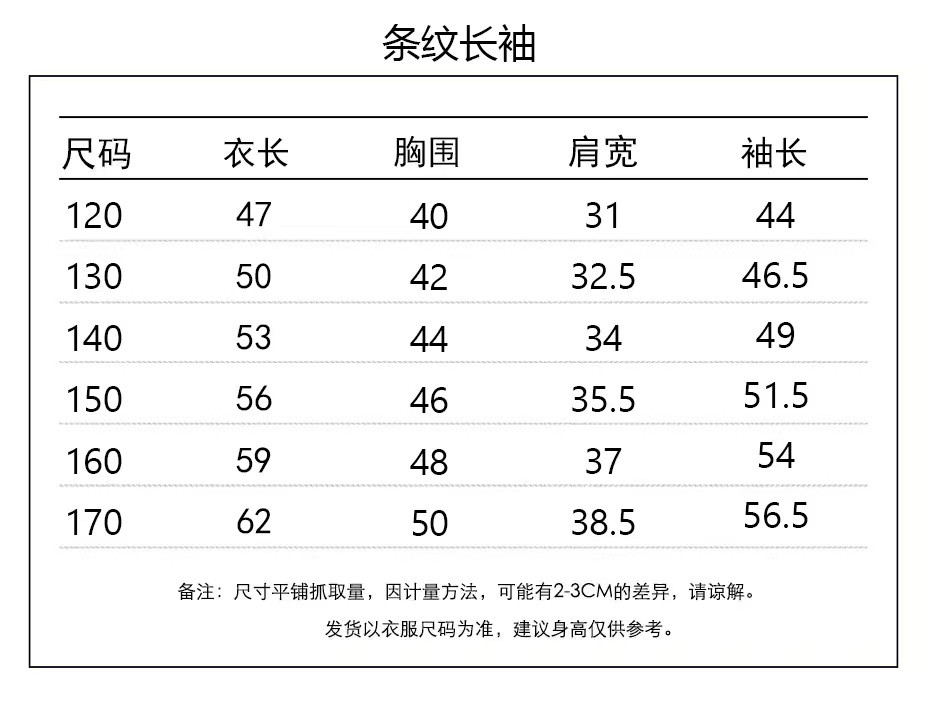 条纹长袖

| 尺码 | 衣长 | 胸围 | 肩宽 | 袖长 |
|---|---|---|---|---|
| 120 | 47 | 40 | 31 | 44 |
| 130 | 50 | 42 | 32.5 | 46.5 |
| 140 | 53 | 44 | 34 | 49 |
| 150 | 56 | 46 | 35.5 | 51.5 |
| 160 | 59 | 48 | 37 | 54 |
| 170 | 62 | 50 | 38.5 | 56.5 |

备注：尺寸平铺抓取量，因计量方法，可能有2-3CM的差异，请谅解。

发货以衣服尺码为准，建议身高仅供参考。